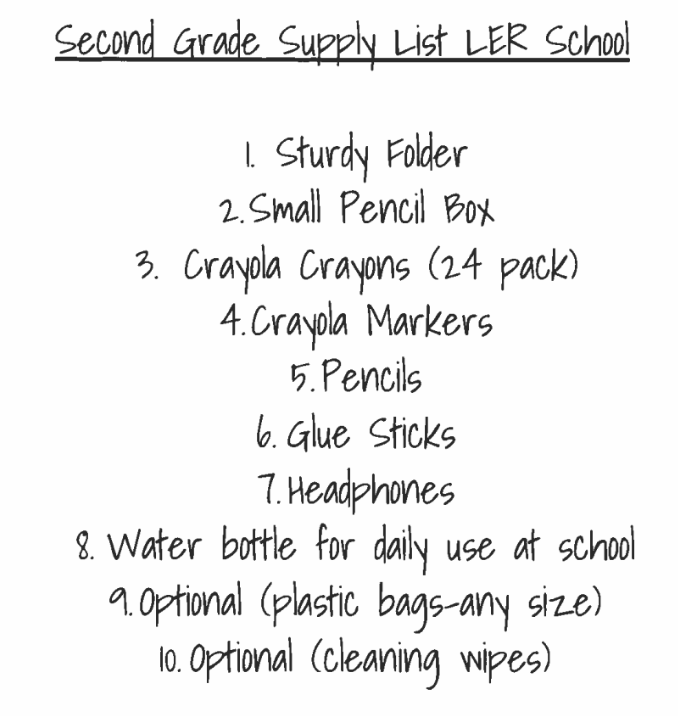 Second Grade Supply List LER School

1. Sturdy Folder
2. Small Pencil Box
3. Crayola Crayons (24 pack)
4. Crayola Markers
5. Pencils
6. Glue Sticks
7. Headphones
8. Water bottle for daily use at school
9. Optional (plastic bags-any size)
10. Optional (cleaning wipes)